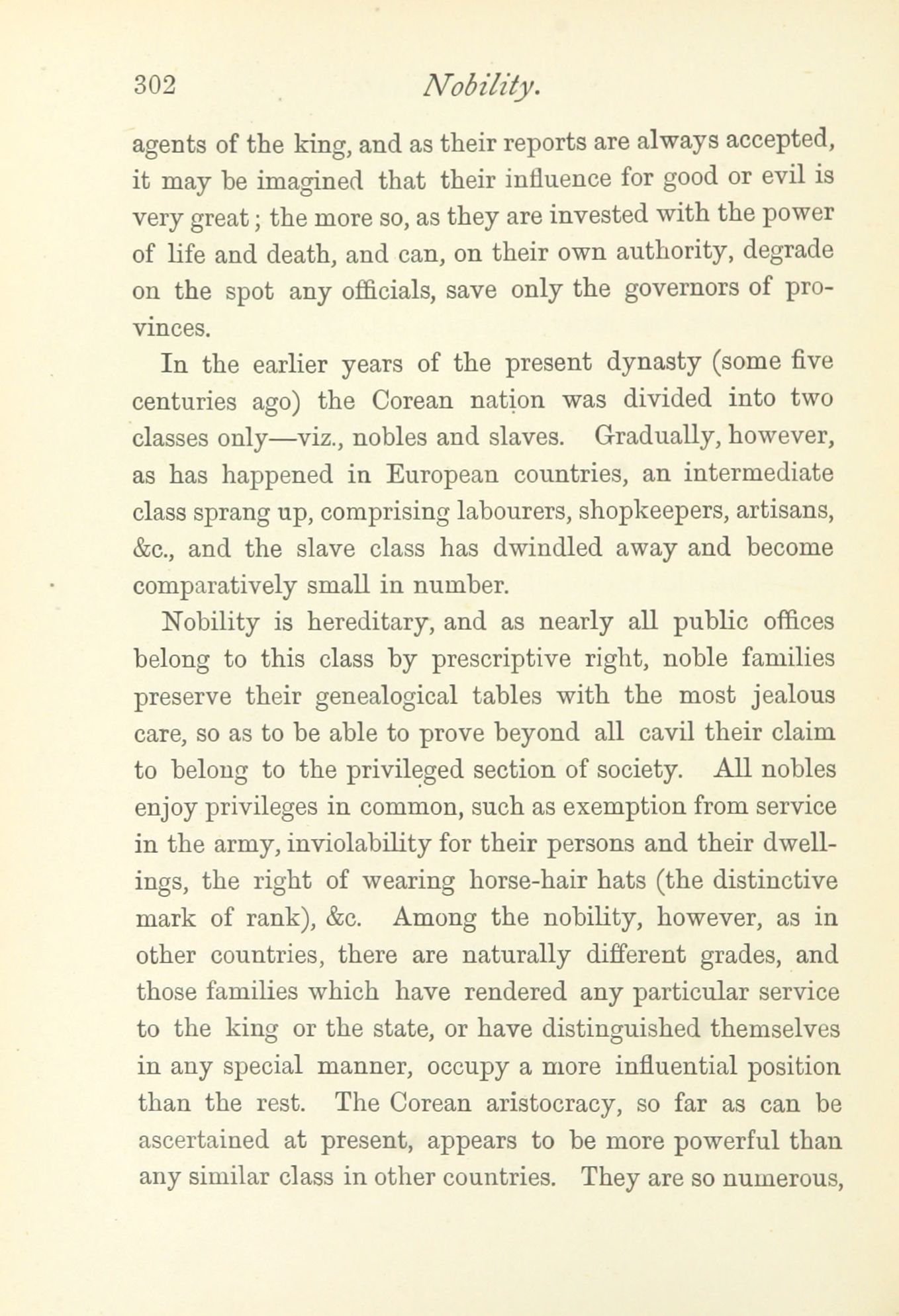 302 Nobility.

agents of the king, and as their reports are always accepted, it may be imagined that their influence for good or evil is very great; the more so, as they are invested with the power of life and death, and can, on their own authority, degrade on the spot any officials, save only the governors of provinces.

In the earlier years of the present dynasty (some five centuries ago) the Corean nation was divided into two classes only—viz., nobles and slaves. Gradually, however, as has happened in European countries, an intermediate class sprang up, comprising labourers, shopkeepers, artisans, &c., and the slave class has dwindled away and become comparatively small in number.

Nobility is hereditary, and as nearly all public offices belong to this class by prescriptive right, noble families preserve their genealogical tables with the most jealous care, so as to be able to prove beyond all cavil their claim to belong to the privileged section of society. All nobles enjoy privileges in common, such as exemption from service in the army, inviolability for their persons and their dwellings, the right of wearing horse-hair hats (the distinctive mark of rank), &c. Among the nobility, however, as in other countries, there are naturally different grades, and those families which have rendered any particular service to the king or the state, or have distinguished themselves in any special manner, occupy a more influential position than the rest. The Corean aristocracy, so far as can be ascertained at present, appears to be more powerful than any similar class in other countries. They are so numerous,